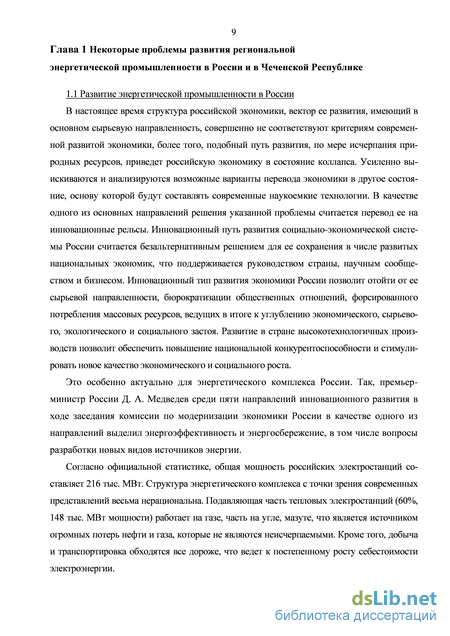 9

Глава 1 Некоторые проблемы развития региональной энергетической промышленности в России и в Чеченской Республике

1.1 Развитие энергетической промышленности в России

В настоящее время структура российской экономики, вектор ее развития, имеющий в основном сырьевую направленность, совершенно не соответствуют критериям современной развитой экономики, более того, подобный путь развития, по мере исчерпания природных ресурсов, приведет российскую экономику в состояние коллапса. Усиленно выискиваются и анализируются возможные варианты перевода экономики в другое состояние, основу которой будут составлять современные наукоемкие технологии. В качестве одного из основных направлений решения указанной проблемы считается перевод ее на инновационные рельсы. Инновационный путь развития социально-экономической системы России считается безальтернативным решением для ее сохранения в числе развитых национальных экономик, что поддерживается руководством страны, научным сообществом и бизнесом. Инновационный тип развития экономики России позволит отойти от ее сырьевой направленности, бюрократизации общественных отношений, форсированного потребления массовых ресурсов, ведущих в итоге к углублению экономического, сырьевого, экологического и социального застоя. Развитие в стране высокотехнологичных производств позволит обеспечить повышение национальной конкурентоспособности и стимулировать новое качество экономического и социального роста.

Это особенно актуально для энергетического комплекса России. Так, премьер-министр России Д. А. Медведев среди пяти направлений инновационного развития в ходе заседания комиссии по модернизации экономики России в качестве одного из направлений выделил энергоэффективность и энергосбережение, в том числе вопросы разработки новых видов источников энергии.

Согласно официальной статистике, общая мощность российских электростанций составляет 216 тыс. МВт. Структура энергетического комплекса с точки зрения современных представлений весьма нерациональна. Подавляющая часть тепловых электростанций (60%, 148 тыс. МВт мощности) работает на газе, часть на угле, мазуте, что является источником огромных потерь нефти и газа, которые не являются неисчерпаемыми. Кроме того, добыча и транспортировка обходятся все дороже, что ведет к постепенному росту себестоимости электроэнергии.

dsLib.net
библиотека диссертаций